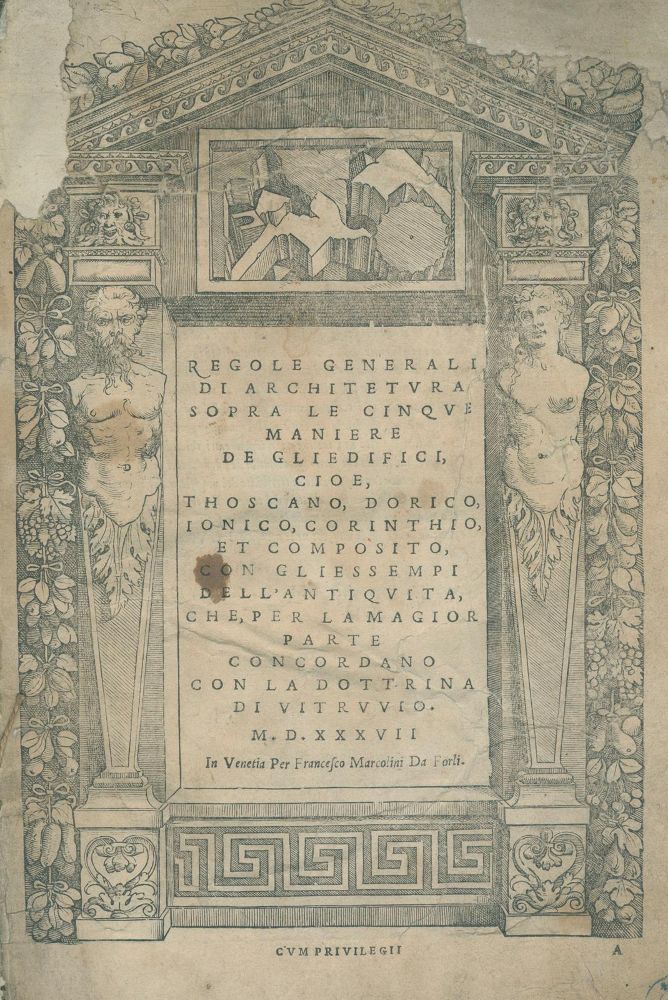 REGOLE GENERALI DI ARCHITETVRA SOPRA LE CINQVE MANIERE DE GLIEDIFICI, CIOE, THOSCANO, DORICO, IONICO, CORINTHIO, ET COMPOSITO, CON GLIESSEMPI DELL'ANTIQVITA, CHE, PER LA MAGIOR PARTE CONCORDANO CON LA DOTTRINA DI VITRVVIO.

M. D. XXXVII

In Venetia Per Francesco Marcolini Da Forli.

CVM PRIVILEGII

A